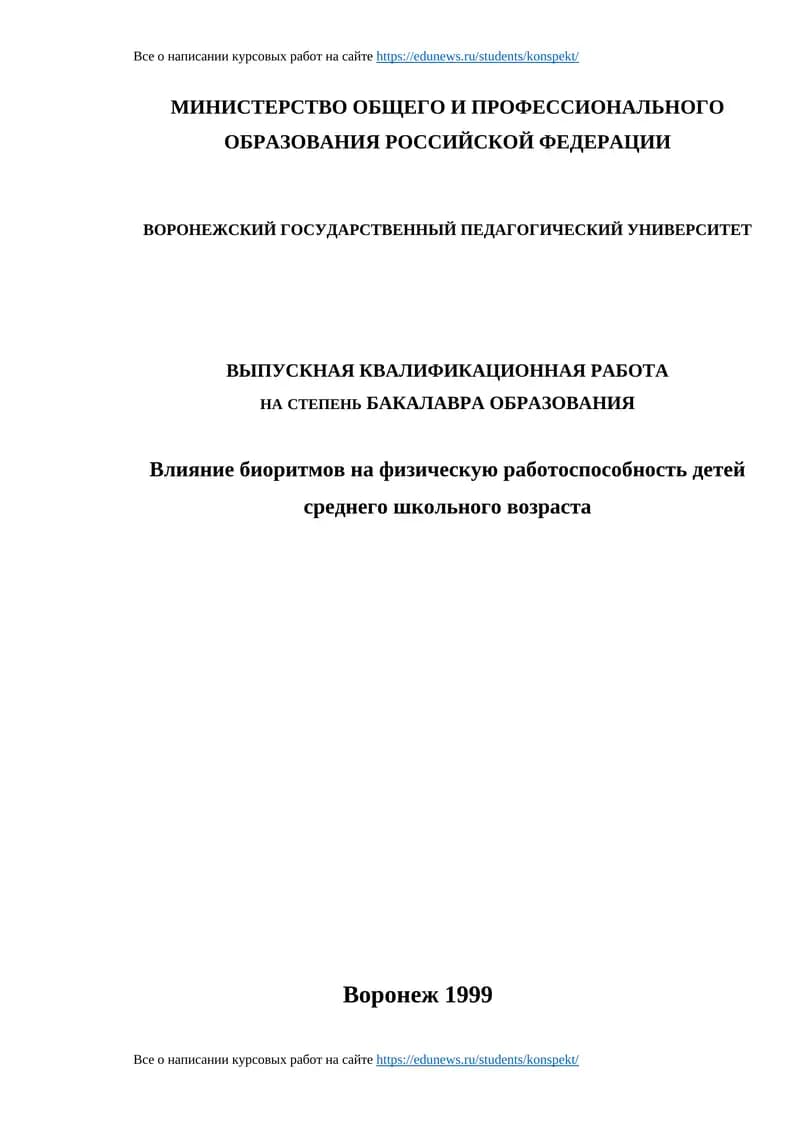 Все о написании курсовых работ на сайте https://edunews.ru/students/konspekt/

МИНИСТЕРСТВО ОБЩЕГО И ПРОФЕССИОНАЛЬНОГО ОБРАЗОВАНИЯ РОССИЙСКОЙ ФЕДЕРАЦИИ

ВОРОНЕЖСКИЙ ГОСУДАРСТВЕННЫЙ ПЕДАГОГИЧЕСКИЙ УНИВЕРСИТЕТ

ВЫПУСКНАЯ КВАЛИФИКАЦИОННАЯ РАБОТА
НА СТЕПЕНЬ БАКАЛАВРА ОБРАЗОВАНИЯ

Влияние биоритмов на физическую работоспособность детей среднего школьного возраста

Воронеж 1999

Все о написании курсовых работ на сайте https://edunews.ru/students/konspekt/